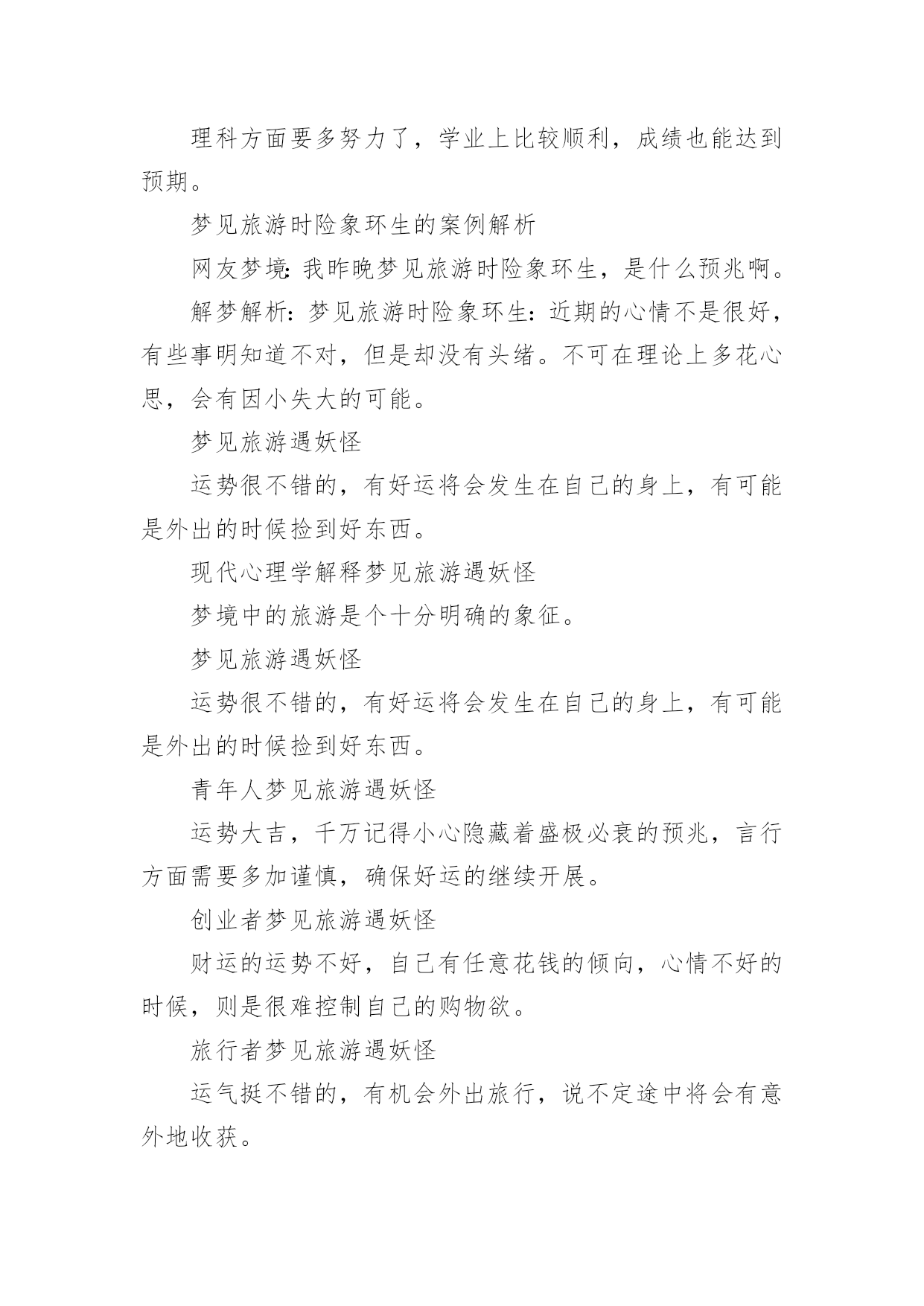 理科方面要多努力了，学业上比较顺利，成绩也能达到预期。

梦见旅游时险象环生的案例解析

网友梦境：我昨晚梦见旅游时险象环生，是什么预兆啊。

解梦解析：梦见旅游时险象环生：近期的心情不是很好，有些事明知道不对，但是却没有头绪。不可在理论上多花心思，会有因小失大的可能。

梦见旅游遇妖怪

运势很不错的，有好运将会发生在自己的身上，有可能是外出的时候捡到好东西。

现代心理学解释梦见旅游遇妖怪

梦境中的旅游是个十分明确的象征。

梦见旅游遇妖怪

运势很不错的，有好运将会发生在自己的身上，有可能是外出的时候捡到好东西。

青年人梦见旅游遇妖怪

运势大吉，千万记得小心隐藏着盛极必衰的预兆，言行方面需要多加谨慎，确保好运的继续开展。

创业者梦见旅游遇妖怪

财运的运势不好，自己有任意花钱的倾向，心情不好的时候，则是很难控制自己的购物欲。

旅行者梦见旅游遇妖怪

运气挺不错的，有机会外出旅行，说不定途中将会有意外地收获。